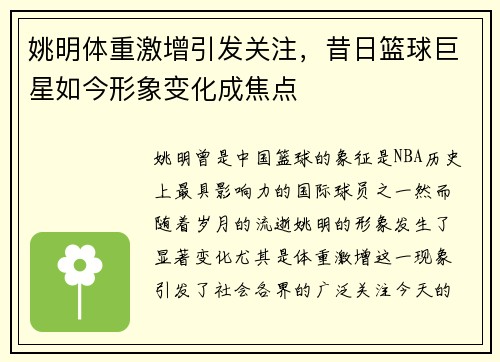 姚明体重激增引发关注，昔日篮球巨星如今形象变化成焦点

姚明曾是中国篮球的象征是NBA历史上最具影响力的国际球员之一然而随着岁月的流逝姚明的形象发生了显著变化尤其是体重激增这一现象引发了社会各界的广泛关注今天的